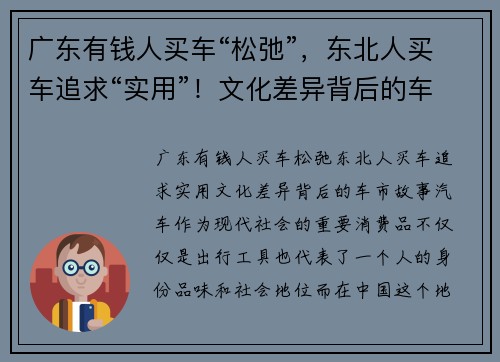 广东有钱人买车“松弛”，东北人买车追求“实用”！文化差异背后的车

广东有钱人买车松弛东北人买车追求实用文化差异背后的车市故事汽车作为现代社会的重要消费品不仅仅是出行工具也代表了一个人的身份品味和社会地位而在中国这个地